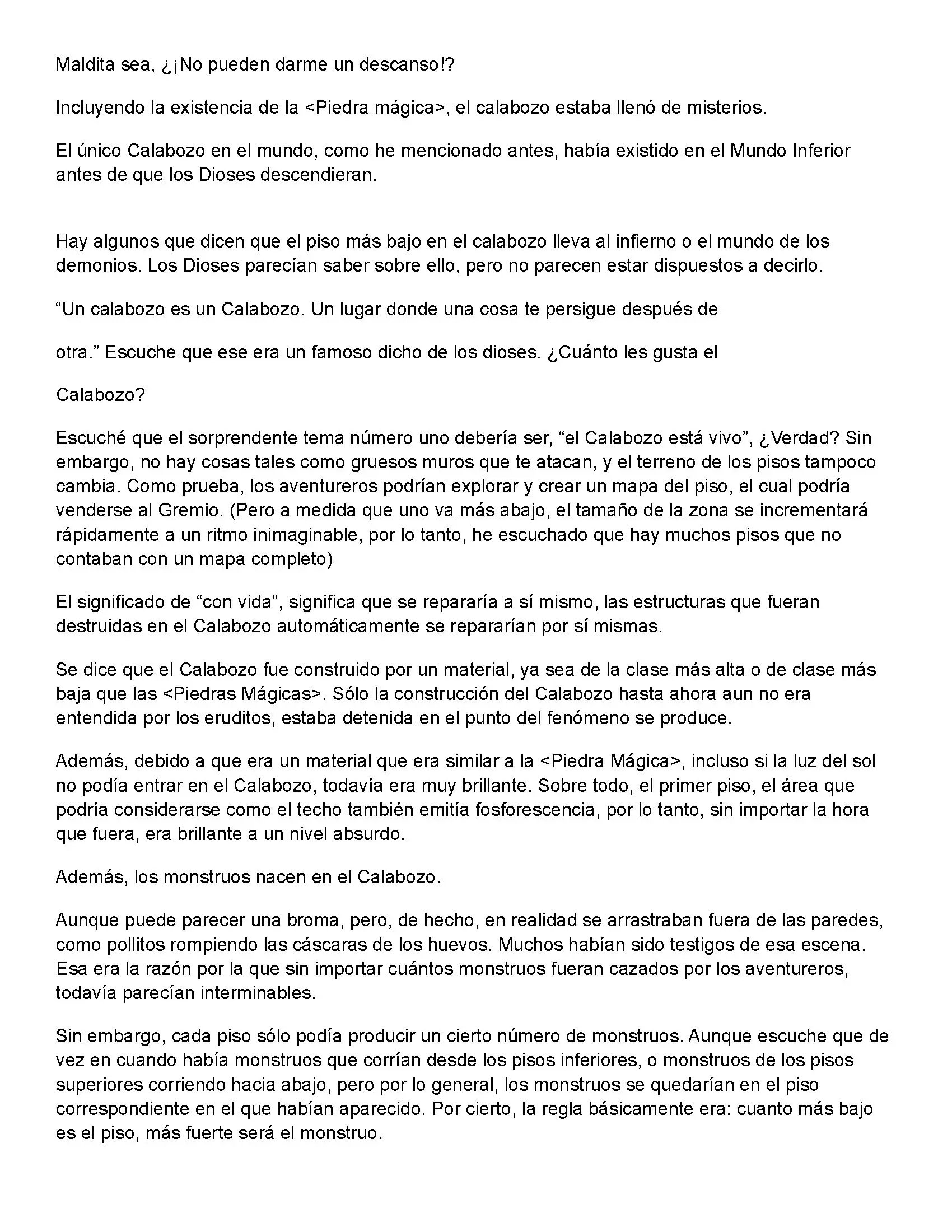 Maldita sea, ¿¡No pueden darme un descanso!?

Incluyendo la existencia de la <Piedra mágica>, el calabozo estaba llenó de misterios.

El único Calabozo en el mundo, como he mencionado antes, había existido en el Mundo Inferior antes de que los Dioses descendieran.

Hay algunos que dicen que el piso más bajo en el calabozo lleva al infierno o el mundo de los demonios. Los Dioses parecían saber sobre ello, pero no parecen estar dispuestos a decirlo.

“Un calabozo es un Calabozo. Un lugar donde una cosa te persigue después de

otra.” Escuche que ese era un famoso dicho de los dioses. ¿Cuánto les gusta el

Calabozo?

Escuché que el sorprendente tema número uno debería ser, “el Calabozo está vivo”, ¿Verdad? Sin embargo, no hay cosas tales como gruesos muros que te atacan, y el terreno de los pisos tampoco cambia. Como prueba, los aventureros podrían explorar y crear un mapa del piso, el cual podría venderse al Gremio. (Pero a medida que uno va más abajo, el tamaño de la zona se incrementará rápidamente a un ritmo inimaginable, por lo tanto, he escuchado que hay muchos pisos que no contaban con un mapa completo)

El significado de “con vida”, significa que se repararía a sí mismo, las estructuras que fueran destruidas en el Calabozo automáticamente se repararían por sí mismas.

Se dice que el Calabozo fue construido por un material, ya sea de la clase más alta o de clase más baja que las <Piedras Mágicas>. Sólo la construcción del Calabozo hasta ahora aun no era entendida por los eruditos, estaba detenida en el punto del fenómeno se produce.

Además, debido a que era un material que era similar a la <Piedra Mágica>, incluso si la luz del sol no podía entrar en el Calabozo, todavía era muy brillante. Sobre todo, el primer piso, el área que podría considerarse como el techo también emitía fosforescencia, por lo tanto, sin importar la hora que fuera, era brillante a un nivel absurdo.

Además, los monstruos nacen en el Calabozo.

Aunque puede parecer una broma, pero, de hecho, en realidad se arrastraban fuera de las paredes, como pollitos rompiendo las cáscaras de los huevos. Muchos habían sido testigos de esa escena. Esa era la razón por la que sin importar cuántos monstruos fueran cazados por los aventureros, todavía parecían interminables.

Sin embargo, cada piso sólo podía producir un cierto número de monstruos. Aunque escuche que de vez en cuando había monstruos que corrían desde los pisos inferiores, o monstruos de los pisos superiores corriendo hacia abajo, pero por lo general, los monstruos se quedarían en el piso correspondiente en el que habían aparecido. Por cierto, la regla básicamente era: cuanto más bajo es el piso, más fuerte será el monstruo.